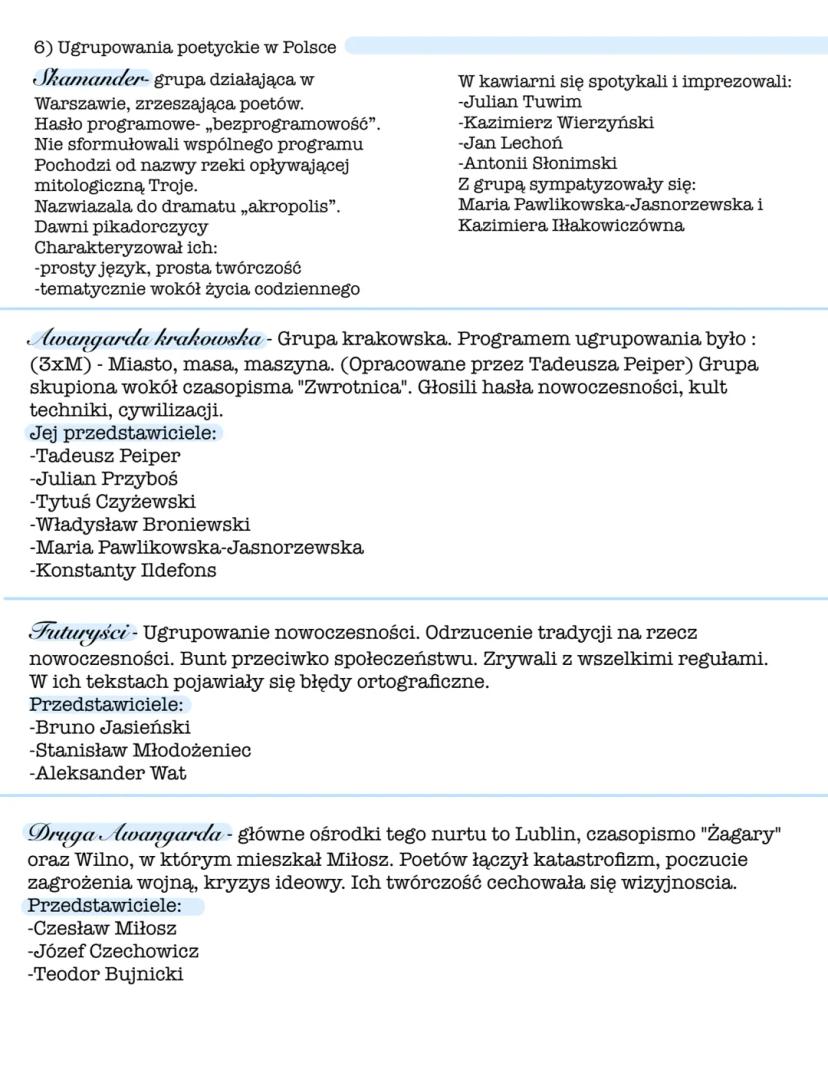 6) Ugrupowania poetyckie w Polsce

Skamander- grupa działająca w Warszawie, zrzeszająca poetów.
Hasło programowe- „bezprogramowość".
Nie sformułowali wspólnego programu
Pochodzi od nazwy rzeki opływającej mitologiczną Troje.
Nazwiazala do dramatu „akropolis".
Dawni pikadorczycy
Charakteryzował ich:
-prosty język, prosta twórczość
-tematycznie wokół życia codziennego

W kawiarni się spotykali i imprezowali:
-Julian Tuwim
-Kazimierz Wierzyński
-Jan Lechoń
-Antonii Słonimski
Z grupą sympatyzowały się:
Maria Pawlikowska-Jasnorzewska i Kazimiera Iłłakowiczówna

Awangarda krakowska - Grupa krakowska. Programem ugrupowania było : (3xM) - Miasto, masa, maszyna. (Opracowane przez Tadeusza Peiper) Grupa skupiona wokół czasopisma "Zwrotnica". Głosili hasła nowoczesności, kult techniki, cywilizacji.
Jej przedstawiciele:
-Tadeusz Peiper
-Julian Przyboś
-Tytuś Czyżewski
-Władysław Broniewski
-Maria Pawlikowska-Jasnorzewska
-Konstanty Ildefons

Futuryści - Ugrupowanie nowoczesności. Odrzucenie tradycji na rzecz nowoczesności. Bunt przeciwko społeczeństwu. Zrywali z wszelkimi regułami. W ich tekstach pojawiały się błędy ortograficzne.
Przedstawiciele:
-Bruno Jasieński
-Stanisław Młodożeniec
-Aleksander Wat

Druga Awangarda - główne ośrodki tego nurtu to Lublin, czasopismo "Żagary" oraz Wilno, w którym mieszkał Miłosz. Poetów łączył katastrofizm, poczucie zagrożenia wojną, kryzys ideowy. Ich twórczość cechowała się wizyjnoscia.
Przedstawiciele:
-Czesław Miłosz
-Józef Czechowicz
-Teodor Bujnicki